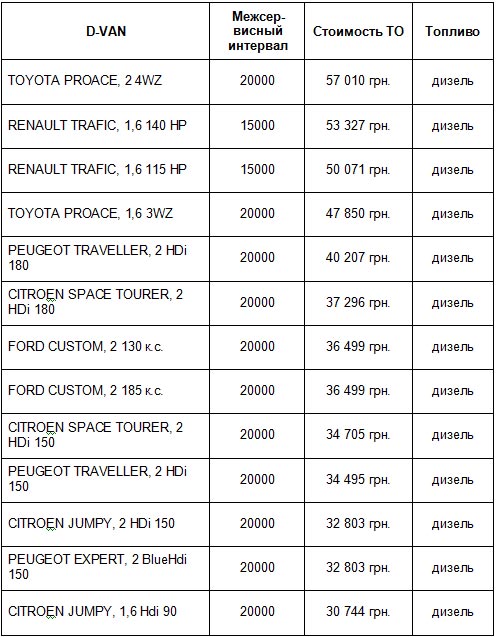 | D-VAN | Межсервисный интервал | Стоимость ТО | Топливо |
|---|---|---|---|
| TOYOTA PROACE, 2 4WZ | 20000 | 57 010 грн. | дизель |
| RENAULT TRAFIC, 1,6 140 HP | 15000 | 53 327 грн. | дизель |
| RENAULT TRAFIC, 1,6 115 HP | 15000 | 50 071 грн. | дизель |
| TOYOTA PROACE, 1,6 3WZ | 20000 | 47 850 грн. | дизель |
| PEUGEOT TRAVELLER, 2 HDi 180 | 20000 | 40 207 грн. | дизель |
| CITROEN SPACE TOURER, 2 HDi 180 | 20000 | 37 296 грн. | дизель |
| FORD CUSTOM, 2 130 к.с. | 20000 | 36 499 грн. | дизель |
| FORD CUSTOM, 2 185 к.с. | 20000 | 36 499 грн. | дизель |
| CITROEN SPACE TOURER, 2 HDi 150 | 20000 | 34 705 грн. | дизель |
| PEUGEOT TRAVELLER, 2 HDi 150 | 20000 | 34 495 грн. | дизель |
| CITROEN JUMPY, 2 HDi 150 | 20000 | 32 803 грн. | дизель |
| PEUGEOT EXPERT, 2 BlueHdi 150 | 20000 | 32 803 грн. | дизель |
| CITROEN JUMPY, 1,6 Hdi 90 | 20000 | 30 744 грн. | дизель |